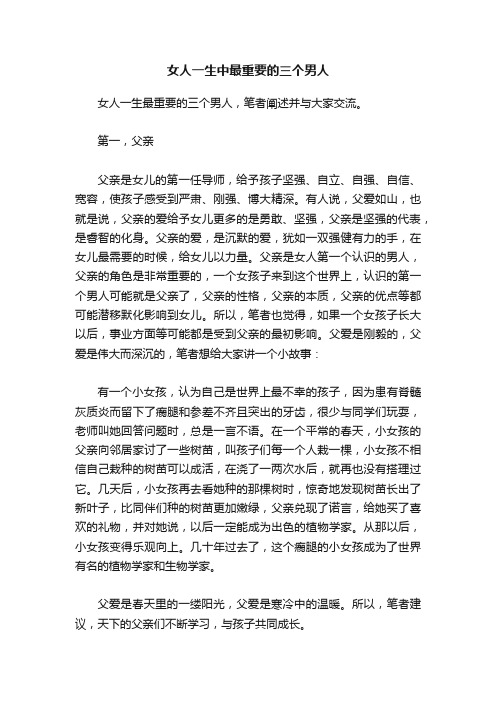 女人一生中最重要的三个男人

女人一生最重要的三个男人，笔者阐述并与大家交流。

第一，父亲

父亲是女儿的第一任导师，给予孩子坚强、自立、自强、自信、宽容，使孩子感受到严肃、刚强、博大精深。有人说，父爱如山，也就是说，父亲的爱给予女儿更多的是勇敢、坚强，父亲是坚强的代表，是睿智的化身。父亲的爱，是沉默的爱，犹如一双强健有力的手，在女儿最需要的时候，给女儿以力量。父亲是女人第一个认识的男人，父亲的角色是非常重要的，一个女孩子来到这个世界上，认识的第一个男人可能就是父亲了，父亲的性格，父亲的本质，父亲的优点等都可能潜移默化影响到女儿。所以，笔者也觉得，如果一个女孩子长大以后，事业方面等可能都是受到父亲的最初影响。父爱是刚毅的，父爱是伟大而深沉的，笔者想给大家讲一个小故事：

有一个小女孩，认为自己是世界上最不幸的孩子，因为患有脊髓灰质炎而留下了瘸腿和参差不齐且突出的牙齿，很少与同学们玩耍，老师叫她回答问题时，总是一言不语。在一个平常的春天，小女孩的父亲向邻居家讨了一些树苗，叫孩子们每一个人栽一棵，小女孩不相信自己栽种的树苗可以成活，在浇了一两次水后，就再也没有搭理过它。几天后，小女孩再去看她种的那棵树时，惊奇地发现树苗长出了新叶子，比同伴们种的树苗更加嫩绿，父亲兑现了诺言，给她买了喜欢的礼物，并对她说，以后一定能成为出色的植物学家。从那以后，小女孩变得乐观向上。几十年过去了，这个瘸腿的小女孩成为了世界有名的植物学家和生物学家。

父爱是春天里的一缕阳光，父爱是寒冷中的温暖。所以，笔者建议，天下的父亲们不断学习，与孩子共同成长。